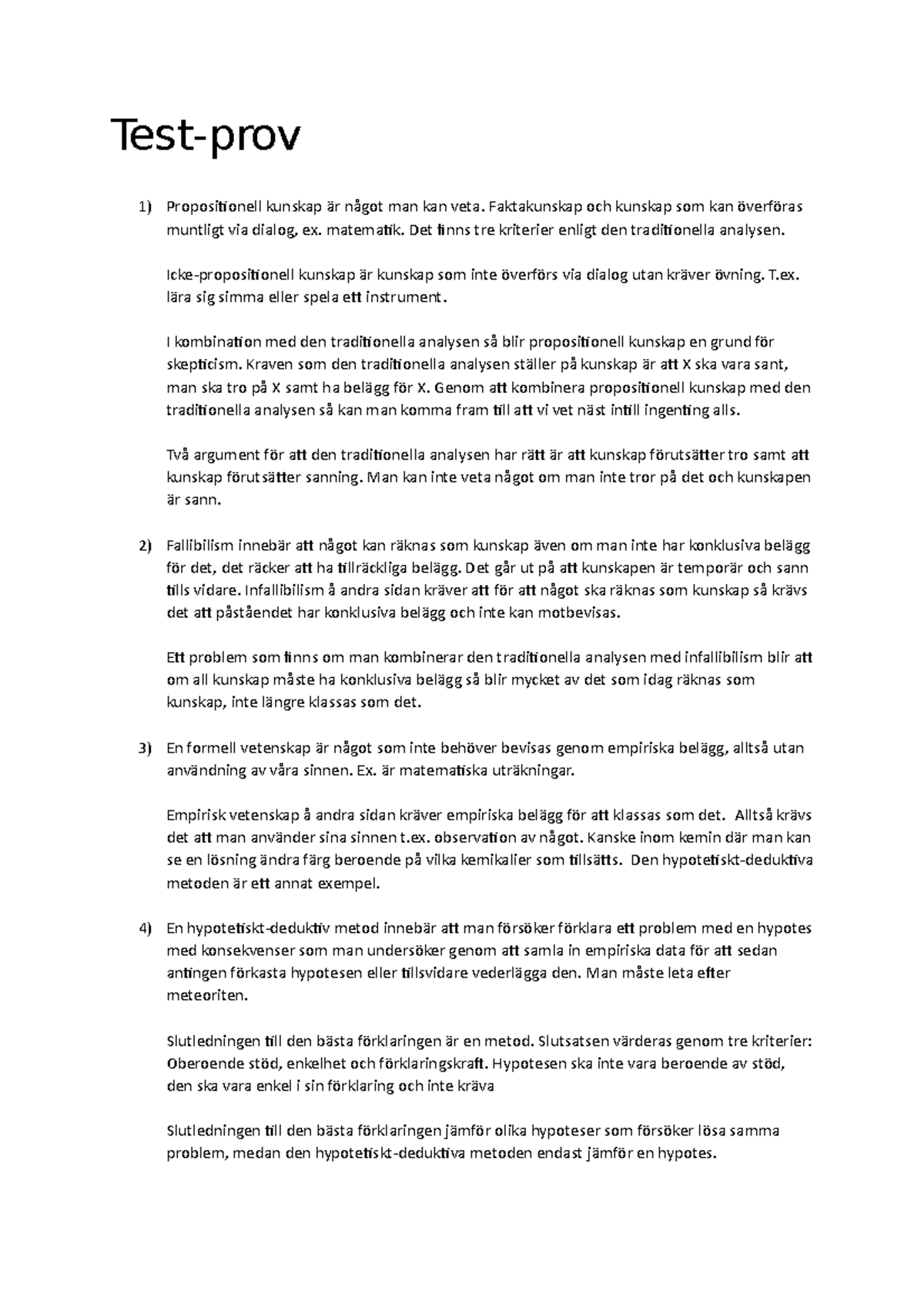 Test-prov

1) Propositionell kunskap är något man kan veta. Faktakunskap och kunskap som kan överföras muntligt via dialog, ex. matematik. Det finns tre kriterier enligt den traditionella analysen.

Icke-propositionell kunskap är kunskap som inte överförs via dialog utan kräver övning. T.ex. lära sig simma eller spela ett instrument.

I kombination med den traditionella analysen så blir propositionell kunskap en grund för skepticism. Kraven som den traditionella analysen ställer på kunskap är att X ska vara sant, man ska tro på X samt ha belägg för X. Genom att kombinera propositionell kunskap med den traditionella analysen så kan man komma fram till att vi vet näst intill ingenting alls.

Två argument för att den traditionella analysen har rätt är att kunskap förutsätter tro samt att kunskap förutsätter sanning. Man kan inte veta något om man inte tror på det och kunskapen är sann.

2) Fallibilism innebär att något kan räknas som kunskap även om man inte har konklusiva belägg för det, det räcker att ha tillräckliga belägg. Det går ut på att kunskapen är temporär och sann tills vidare. Infallibilism å andra sidan kräver att för att något ska räknas som kunskap så krävs det att påståendet har konklusiva belägg och inte kan motbevisas.

Ett problem som finns om man kombinerar den traditionella analysen med infallibilism blir att om all kunskap måste ha konklusiva belägg så blir mycket av det som idag räknas som kunskap, inte längre klassas som det.

3) En formell vetenskap är något som inte behöver bevisas genom empiriska belägg, alltså utan användning av våra sinnen. Ex. är matematiska uträkningar.

Empirisk vetenskap å andra sidan kräver empiriska belägg för att klassas som det. Alltså krävs det att man använder sina sinnen t.ex. observation av något. Kanske inom kemin där man kan se en lösning ändra färg beroende på vilka kemikalier som tillsätts. Den hypotetiskt-deduktiva metoden är ett annat exempel.

4) En hypotetiskt-deduktiv metod innebär att man försöker förklara ett problem med en hypotes med konsekvenser som man undersöker genom att samla in empiriska data för att sedan antingen förkasta hypotesen eller tillsvidare vederlägga den. Man måste leta efter meteoriten.

Slutledningen till den bästa förklaringen är en metod. Slutsatsen värderas genom tre kriterier: Oberoende stöd, enkelhet och förklaringskraft. Hypotesen ska inte vara beroende av stöd, den ska vara enkel i sin förklaring och inte kräva

Slutledningen till den bästa förklaringen jämför olika hypoteser som försöker lösa samma problem, medan den hypotetiskt-deduktiva metoden endast jämför en hypotes.